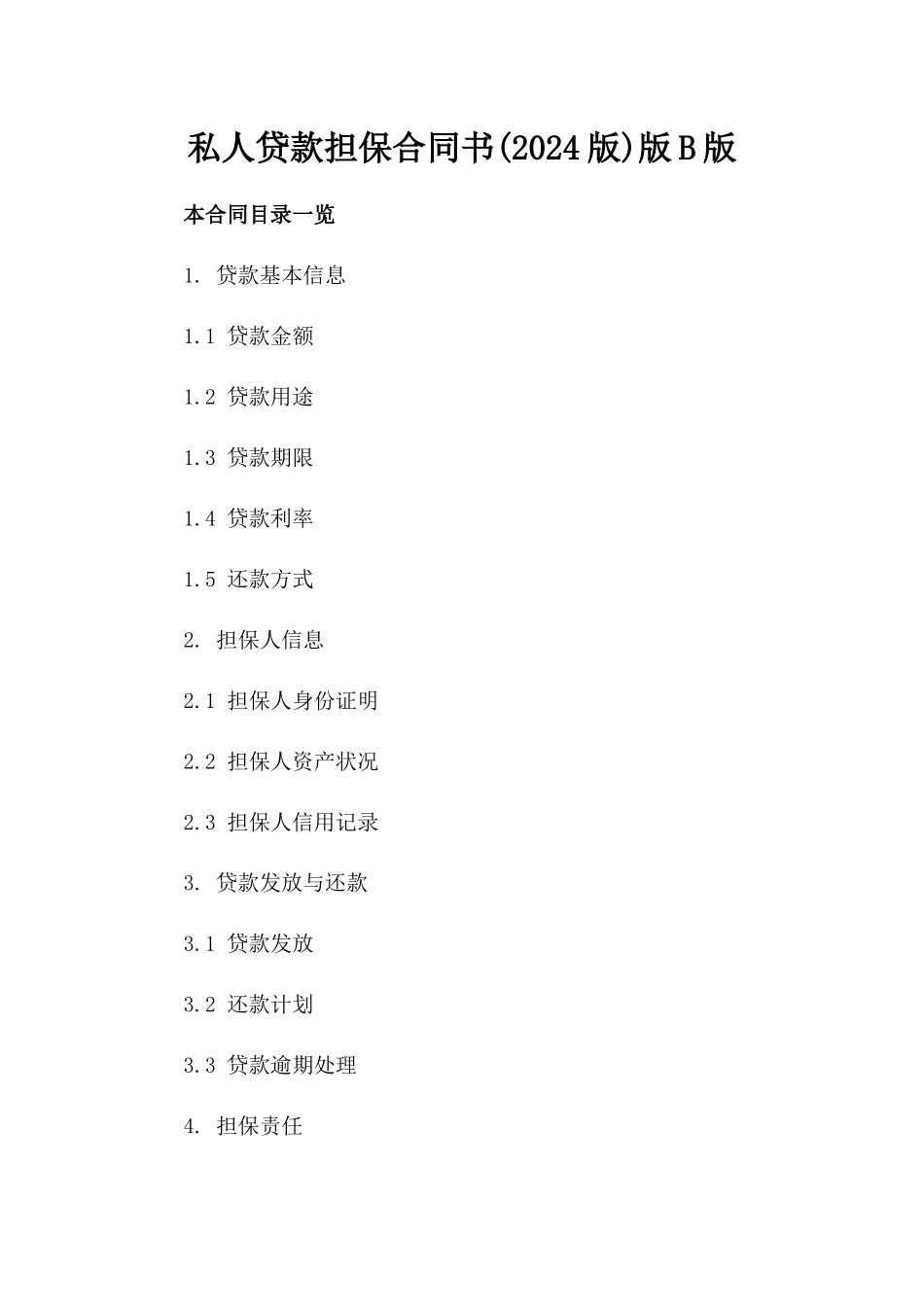 私人贷款担保合同书(2024版)版B版

本合同目录一览

1.贷款基本信息

1.1贷款金额

1.2贷款用途

1.3贷款期限

1.4贷款利率

1.5还款方式

2.担保人信息

2.1担保人身份证明

2.2担保人资产状况

2.3担保人信用记录

3.贷款发放与还款

3.1贷款发放

3.2还款计划

3.3贷款逾期处理

4.担保责任